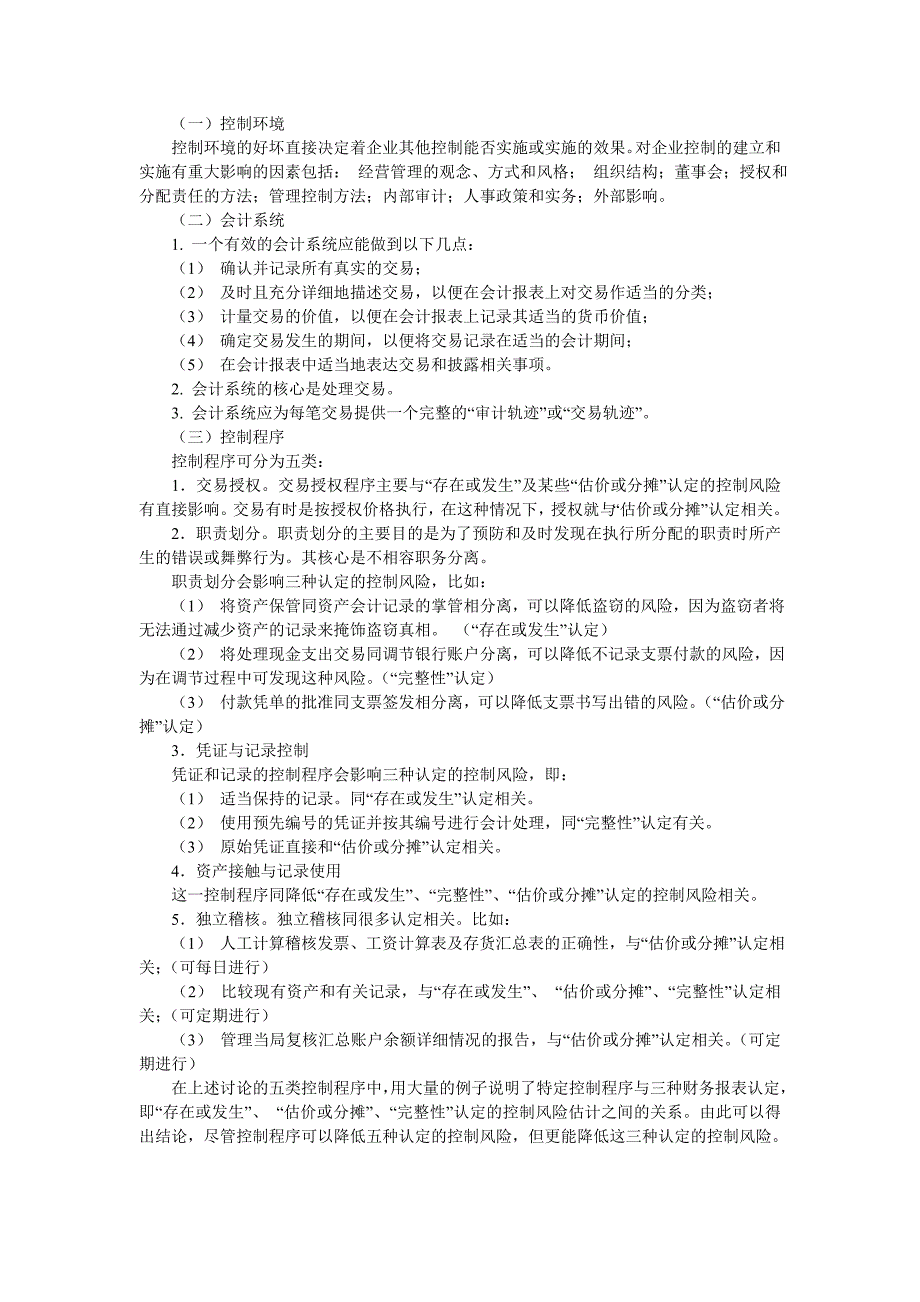 （一）控制环境

控制环境的好坏直接决定着企业其他控制能否实施或实施的效果。对企业控制的建立和实施有重大影响的因素包括： 经营管理的观念、方式和风格； 组织结构；董事会；授权和分配责任的方法；管理控制方法；内部审计；人事政策和实务；外部影响。

（二）会计系统

1. 一个有效的会计系统应能做到以下几点：

（1） 确认并记录所有真实的交易；

（2） 及时且充分详细地描述交易，以便在会计报表上对交易作适当的分类；

（3） 计量交易的价值，以便在会计报表上记录其适当的货币价值；

（4） 确定交易发生的期间，以便将交易记录在适当的会计期间；

（5） 在会计报表中适当地表达交易和披露相关事项。

2. 会计系统的核心是处理交易。

3. 会计系统应为每笔交易提供一个完整的“审计轨迹”或“交易轨迹”。

（三）控制程序

控制程序可分为五类：

1．交易授权。交易授权程序主要与“存在或发生”及某些“估价或分摊”认定的控制风险有直接影响。交易有时是按授权价格执行，在这种情况下，授权就与“估价或分摊”认定相关。

2．职责划分。职责划分的主要目的是为了预防和及时发现在执行所分配的职责时所产生的错误或舞弊行为。其核心是不相容职务分离。

职责划分会影响三种认定的控制风险，比如：

（1） 将资产保管同资产会计记录的掌管相分离，可以降低盗窃的风险，因为盗窃者将无法通过减少资产的记录来掩饰盗窃真相。 （“存在或发生”认定）

（2） 将处理现金支出交易同调节银行账户分离，可以降低不记录支票付款的风险，因为在调节过程中可发现这种风险。(“完整性”认定）

（3） 付款凭单的批准同支票签发相分离，可以降低支票书写出错的风险。(“估价或分摊”认定）

3．凭证与记录控制

凭证和记录的控制程序会影响三种认定的控制风险，即：

（1） 适当保持的记录。同“存在或发生”认定相关。

（2） 使用预先编号的凭证并按其编号进行会计处理，同“完整性”认定有关。

（3） 原始凭证直接和“估价或分摊”认定相关。

4．资产接触与记录使用

这一控制程序同降低“存在或发生”、“完整性”、“估价或分摊”认定的控制风险相关。

5．独立稽核。独立稽核同很多认定相关。比如：

（1） 人工计算稽核发票、工资计算表及存货汇总表的正确性，与“估价或分摊”认定相关；(可每日进行）

（2） 比较现有资产和有关记录，与“存在或发生”、 “估价或分摊”、“完整性”认定相关；(可定期进行）

（3） 管理当局复核汇总账户余额详细情况的报告，与“估价或分摊”认定相关。(可定期进行）

在上述讨论的五类控制程序中，用大量的例子说明了特定控制程序与三种财务报表认定，即“存在或发生”、 “估价或分摊”、“完整性”认定的控制风险估计之间的关系。由此可以得出结论，尽管控制程序可以降低五种认定的控制风险，但更能降低这三种认定的控制风险。